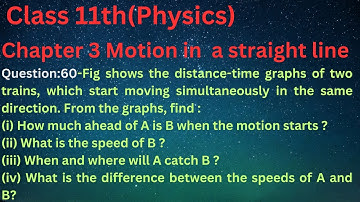 Class 11th(Physics)

Chapter 3 Motion in a straight line

Question:60-Fig shows the distance-time graphs of two trains, which start moving simultaneously in the same direction. From the graphs, find :

(i) How much ahead of A is B when the motion starts ?

(ii) What is the speed of B ?

(iii) When and where will A catch B ?

(iv) What is the difference between the speeds of A and B?